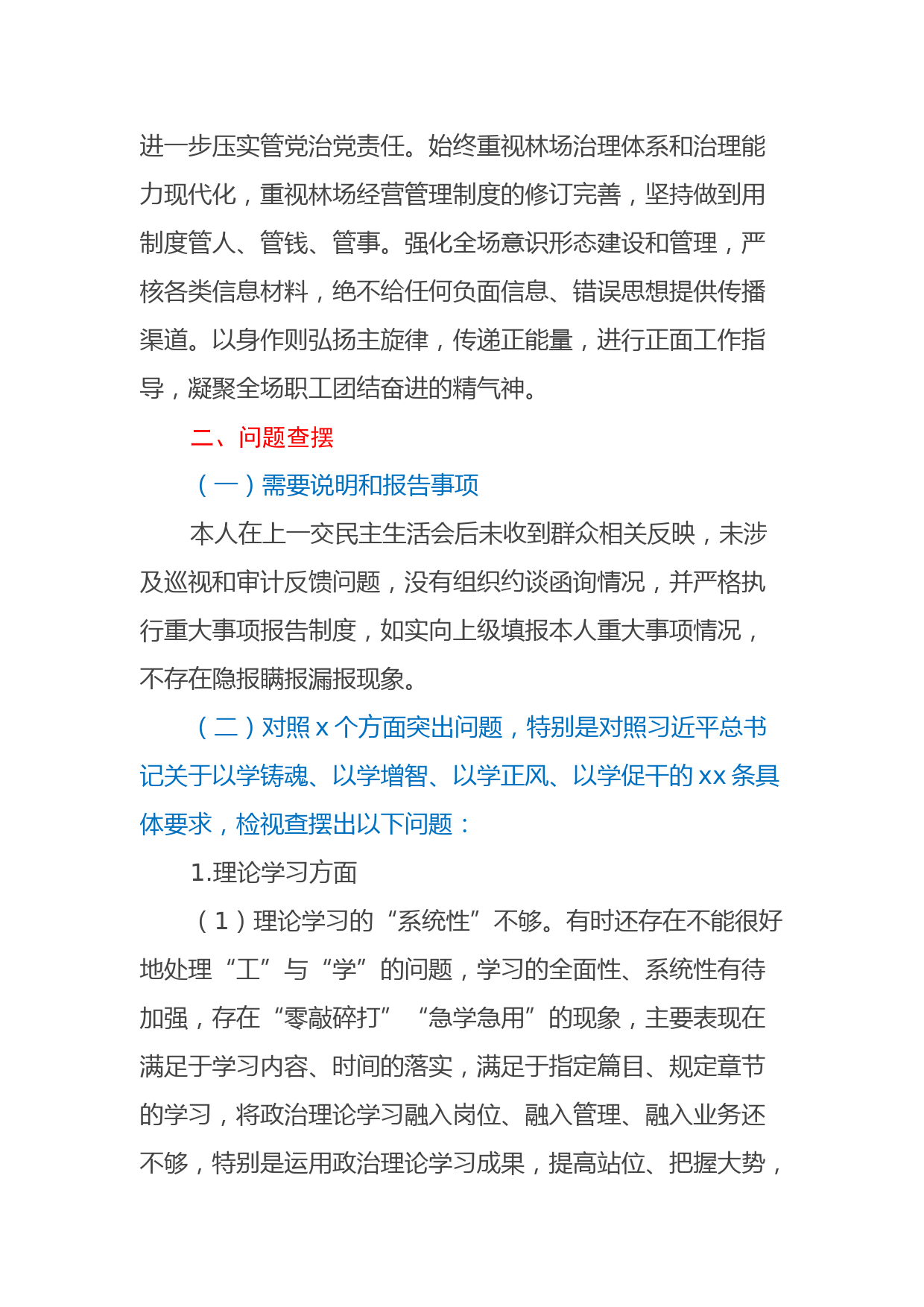 进一步压实管党治党责任。始终重视林场治理体系和治理能力现代化，重视林场经营管理制度的修订完善，坚持做到用制度管人、管钱、管事。强化全场意识形态建设和管理，严核各类信息材料，绝不给任何负面信息、错误思想提供传播渠道。以身作则弘扬主旋律，传递正能量，进行正面工作指导，凝聚全场职工团结奋进的精气神。

二、问题查摆

（一）需要说明和报告事项

本人在上一交民主生活会后未收到群众相关反映，未涉及巡视和审计反馈问题，没有组织约谈函询情况，并严格执行重大事项报告制度，如实向上级填报本人重大事项情况，不存在隐报瞒报漏报现象。

（二）对照 x 个方面突出问题，特别是对照习近平总书记关于以学铸魂、以学增智、以学正风、以学促干的 xx 条具体要求，检视查摆出以下问题：

1.理论学习方面

（1）理论学习的“系统性”不够。有时还存在不能很好地处理“工”与“学”的问题，学习的全面性、系统性有待加强，存在“零敲碎打”“急学急用”的现象，主要表现在满足于学习内容、时间的落实，满足于指定篇目、规定章节的学习，将政治理论学习融入岗位、融入管理、融入业务还不够，特别是运用政治理论学习成果，提高站位、把握大势，